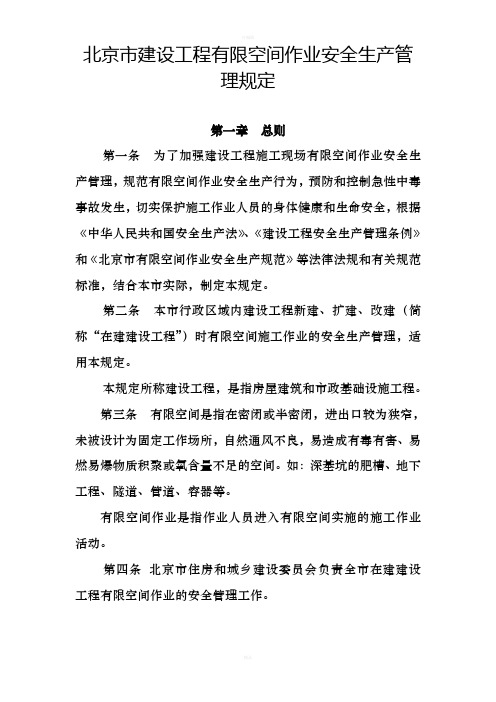 北京市建设工程有限空间作业安全生产管理规定

第一章　总则

第一条　为了加强建设工程施工现场有限空间作业安全生产管理，规范有限空间作业安全生产行为，预防和控制急性中毒事故发生，切实保护施工作业人员的身体健康和生命安全，根据《中华人民共和国安全生产法》、《建设工程安全生产管理条例》和《北京市有限空间作业安全生产规范》等法律法规和有关规范标准，结合本市实际，制定本规定。

第二条　本市行政区域内建设工程新建、扩建、改建（简称“在建建设工程”）时有限空间施工作业的安全生产管理，适用本规定。

本规定所称建设工程，是指房屋建筑和市政基础设施工程。

第三条　有限空间是指在密闭或半密闭，进出口较为狭窄，未被设计为固定工作场所，自然通风不良，易造成有毒有害、易燃易爆物质积聚或氧含量不足的空间。如：深基坑的肥槽、地下工程、隧道、管道、容器等。

有限空间作业是指作业人员进入有限空间实施的施工作业活动。

第四条　北京市住房和城乡建设委员会负责全市在建建设工程有限空间作业的安全管理工作。